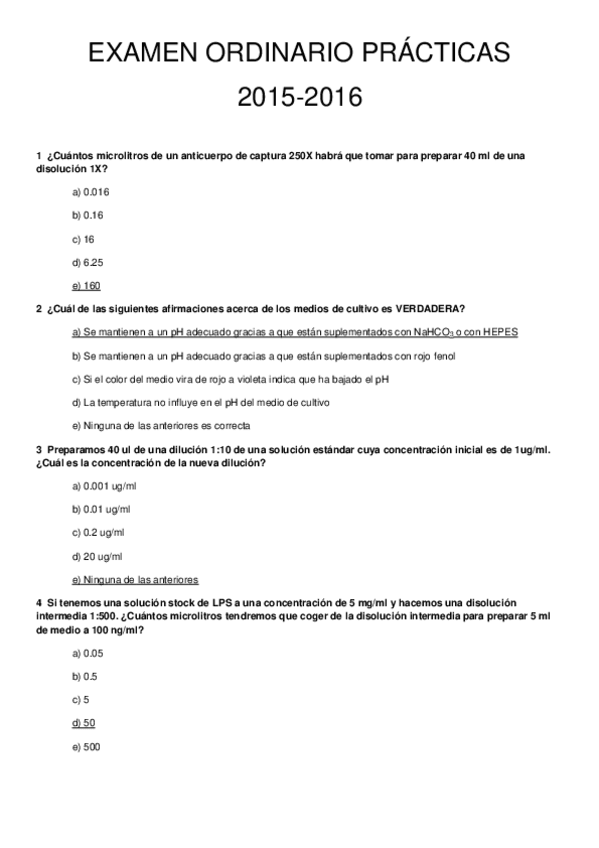 EXAMEN ORDINARIO PRÁCTICAS

2015-2016

1 ¿Cuántos microlitros de un anticuerpo de captura 250X habrá que tomar para preparar 40 ml de una disolución 1X?

a) 0.016

b) 0.16

c) 16

d) 6.25

e) 160

2 ¿Cuál de las siguientes afirmaciones acerca de los medios de cultivo es VERDADERA?

a) Se mantienen a un pH adecuado gracias a que están suplementados con $NaHCO_3$ o con HEPES

b) Se mantienen a un pH adecuado gracias a que están suplementados con rojo fenol

c) Si el color del medio vira de rojo a violeta indica que ha bajado el pH

d) La temperatura no influye en el pH del medio de cultivo

e) Ninguna de las anteriores es correcta

3 Preparamos 40 ul de una dilución 1:10 de una solución estándar cuya concentración inicial es de 1ug/ml. ¿Cuál es la concentración de la nueva dilución?

a) 0.001 ug/ml

b) 0.01 ug/ml

c) 0.2 ug/ml

d) 20 ug/ml

e) Ninguna de las anteriores

4 Si tenemos una solución stock de LPS a una concentración de 5 mg/ml y hacemos una disolución intermedia 1:500. ¿Cuántos microlitros tendremos que coger de la disolución intermedia para preparar 5 ml de medio a 100 ng/ml?

a) 0.05

b) 0.5

c) 5

d) 50

e) 500